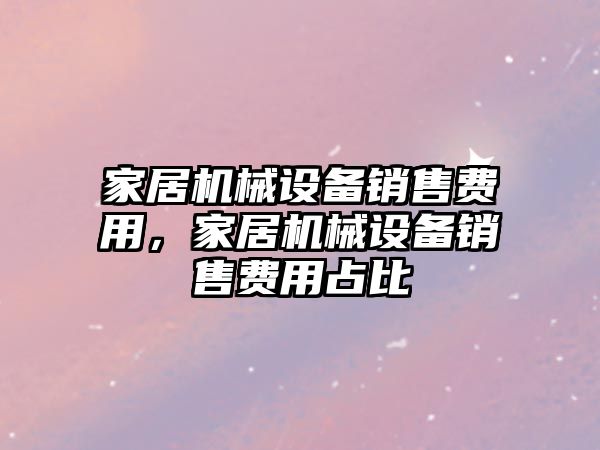 家居机械设备销售费用，家居机械设备销售费用占比